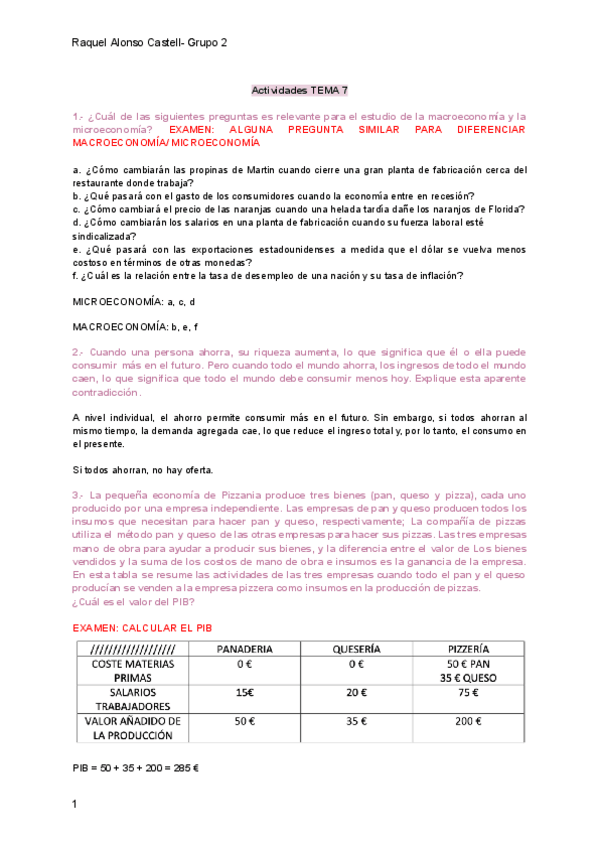 Raquel Alonso Castell- Grupo 2

Actividades TEMA 7

1.- ¿Cuál de las siguientes preguntas es relevante para el estudio de la macroeconomía y la microeconomía? EXAMEN: ALGUNA PREGUNTA SIMILAR PARA DIFERENCIAR MACROECONOMÍA/MICROECONOMÍA

a. ¿Cómo cambiarán las propinas de Martín cuando cierre una gran planta de fabricación cerca del restaurante donde trabaja?
b. ¿Qué pasará con el gasto de los consumidores cuando la economía entre en recesión?
c. ¿Cómo cambiará el precio de las naranjas cuando una helada tardía dañe los naranjos de Florida?
d. ¿Cómo cambiarán los salarios en una planta de fabricación cuando su fuerza laboral esté sindicalizada?
e. ¿Qué pasará con las exportaciones estadounidenses a medida que el dólar se vuelva menos costoso en términos de otras monedas?
f. ¿Cuál es la relación entre la tasa de desempleo de una nación y su tasa de inflación?

MICROECONOMÍA: a, c, d

MACROECONOMÍA: b, e, f

2.- Cuando una persona ahorra, su riqueza aumenta, lo que significa que él o ella puede consumir más en el futuro. Pero cuando todo el mundo ahorra, los ingresos de todo el mundo caen, lo que significa que todo el mundo debe consumir menos hoy. Explique esta aparente contradicción.

A nivel individual, el ahorro permite consumir más en el futuro. Sin embargo, si todos ahorran al mismo tiempo, la demanda agregada cae, lo que reduce el ingreso total y, por lo tanto, el consumo en el presente.

Si todos ahorran, no hay oferta.

3.- La pequeña economía de Pizzania produce tres bienes (pan, queso y pizza), cada uno producido por una empresa independiente. Las empresas de pan y queso producen todos los insumos que necesitan para hacer pan y queso, respectivamente; La compañía de pizzas utiliza el método pan y queso de las otras empresas para hacer sus pizzas. Las tres empresas mano de obra para ayudar a producir sus bienes, y la diferencia entre el valor de Los bienes vendidos y la suma de los costos de mano de obra e insumos es la ganancia de la empresa. En esta tabla se resume las actividades de las tres empresas cuando todo el pan y el queso producían se venden a la empresa pizzera como insumos en la producción de pizzas.
¿Cuál es el valor del PIB?

EXAMEN: CALCULAR EL PIB

| ////////////////// | PANADERIA | QUESERÍA | PIZZERÍA |
|---|---|---|---|
| COSTE MATERIAS PRIMAS | 0 € | 0 € | 50 € PAN 35 € QUESO |
| SALARIOS TRABAJADORES | 15€ | 20 € | 75 € |
| VALOR AÑADIDO DE LA PRODUCCIÓN | 50 € | 35 € | 200 € |

PIB = 50 + 35 + 200 = 285 €

1